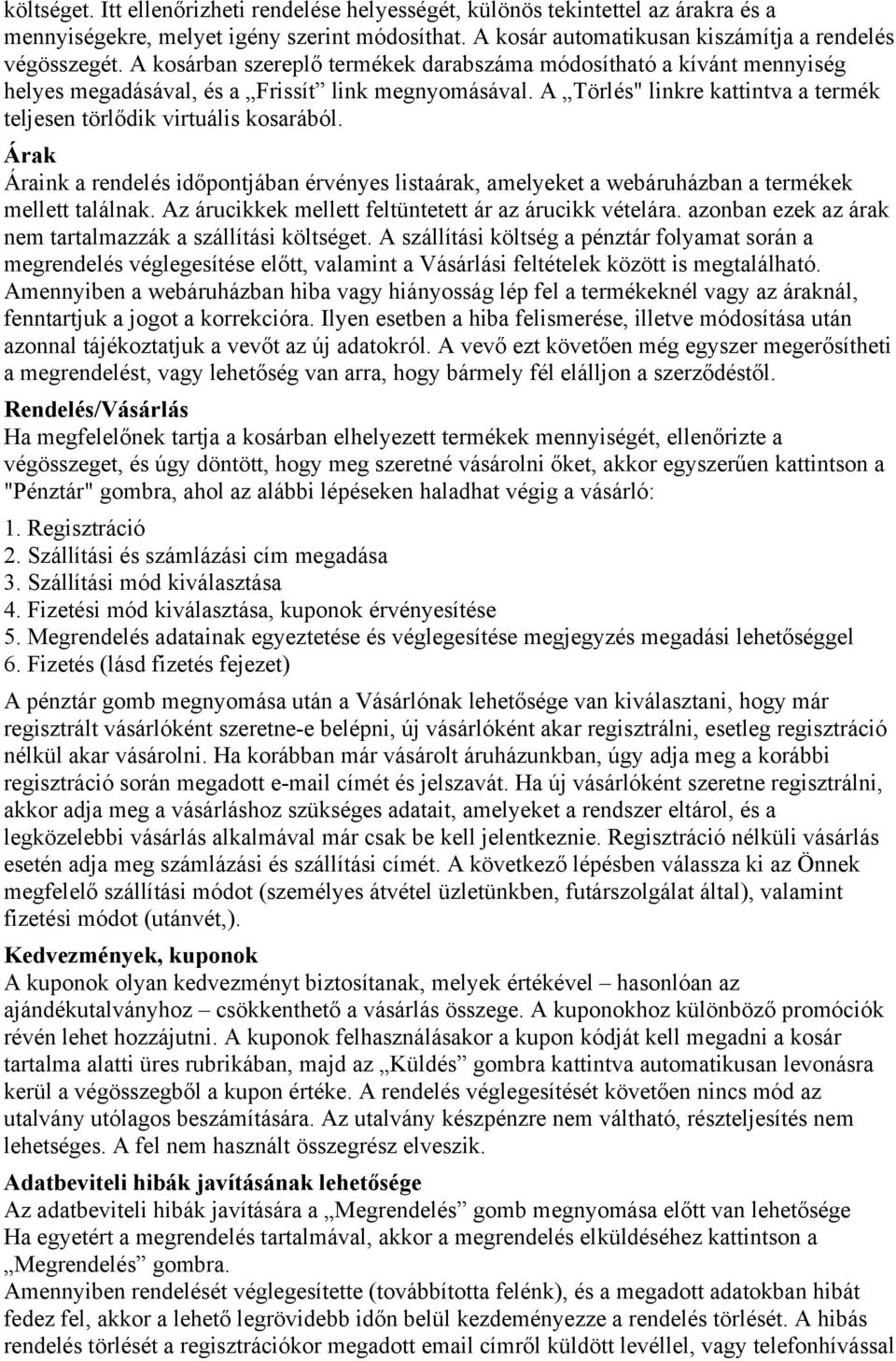 költséget. Itt ellenőrizheti rendelése helyességét, különös tekintettel az árakra és a mennyiségekre, melyet igény szerint módosíthat. A kosár automatikusan kiszámítja a rendelés végösszegét. A kosárban szereplő termékek darabszáma módosítható a kívánt mennyiség helyes megadásával, és a „Frissít” link megnyomásával. A „Törlés" linkre kattintva a termék teljesen törlődik virtuális kosarából.

Árak
Áraink a rendelés időpontjában érvényes listaárak, amelyeket a webáruházban a termékek mellett találnak. Az árucikkek mellett feltüntetett ár az árucikk vételára. azonban ezek az árak nem tartalmazzák a szállítási költséget. A szállítási költség a pénztár folyamat során a megrendelés véglegesítése előtt, valamint a Vásárlási feltételek között is megtalálható. Amennyiben a webáruházban hiba vagy hiányosság lép fel a termékeknél vagy az áraknál, fenntartjuk a jogot a korrekcióra. Ilyen esetben a hiba felismerése, illetve módosítása után azonnal tájékoztatjuk a vevőt az új adatokról. A vevő ezt követően még egyszer megerősítheti a megrendelést, vagy lehetőség van arra, hogy bármely fél elálljon a szerződéstől.

Rendelés/Vásárlás
Ha megfelelőnek tartja a kosárban elhelyezett termékek mennyiségét, ellenőrizte a végösszeget, és úgy döntött, hogy meg szeretné vásárolni őket, akkor egyszerűen kattintson a "Pénztár" gombra, ahol az alábbi lépéseken haladhat végig a vásárló:
1. Regisztráció
2. Szállítási és számlázási cím megadása
3. Szállítási mód kiválasztása
4. Fizetési mód kiválasztása, kuponok érvényesítése
5. Megrendelés adatainak egyeztetése és véglegesítése megjegyzés megadási lehetőséggel
6. Fizetés (lásd fizetés fejezet)

A pénztár gomb megnyomása után a Vásárlónak lehetősége van kiválasztani, hogy már regisztrált vásárlóként szeretne-e belépni, új vásárlóként akar regisztrálni, esetleg regisztráció nélkül akar vásárolni. Ha korábban már vásárolt áruházunkban, úgy adja meg a korábbi regisztráció során megadott e-mail címét és jelszavát. Ha új vásárlóként szeretne regisztrálni, akkor adja meg a vásárláshoz szükséges adatait, amelyeket a rendszer eltárol, és a legközelebbi vásárlás alkalmával már csak be kell jelentkeznie. Regisztráció nélküli vásárlás esetén adja meg számlázási és szállítási címét. A következő lépésben válassza ki az Önnek megfelelő szállítási módot (személyes átvétel üzletünkben, futárszolgálat által), valamint fizetési módot (utánvét,).

Kedvezmények, kuponok
A kuponok olyan kedvezményt biztosítanak, melyek értékével – hasonlóan az ajándékutalványhoz – csökkenthető a vásárlás összege. A kuponokhoz különböző promóciók révén lehet hozzájutni. A kuponok felhasználásakor a kupon kódját kell megadni a kosár tartalma alatti üres rubrikában, majd az „Küldés” gombra kattintva automatikusan levonásra kerül a végösszegből a kupon értéke. A rendelés véglegesítését követően nincs mód az utalvány utólagos beszámítására. Az utalvány készpénzre nem váltható, részteljesítés nem lehetséges. A fel nem használt összegrész elveszik.

Adatbeviteli hibák javításának lehetősége
Az adatbeviteli hibák javítására a „Megrendelés” gomb megnyomása előtt van lehetősége
Ha egyetért a megrendelés tartalmával, akkor a megrendelés elküldéséhez kattintson a „Megrendelés” gombra.
Amennyiben rendelését véglegesítette (továbbította felénk), és a megadott adatokban hibát fedez fel, akkor a lehető legrövidebb időn belül kezdeményezze a rendelés törlését. A hibás rendelés törlését a regisztrációkor megadott email címről küldött levéllel, vagy telefonhívással